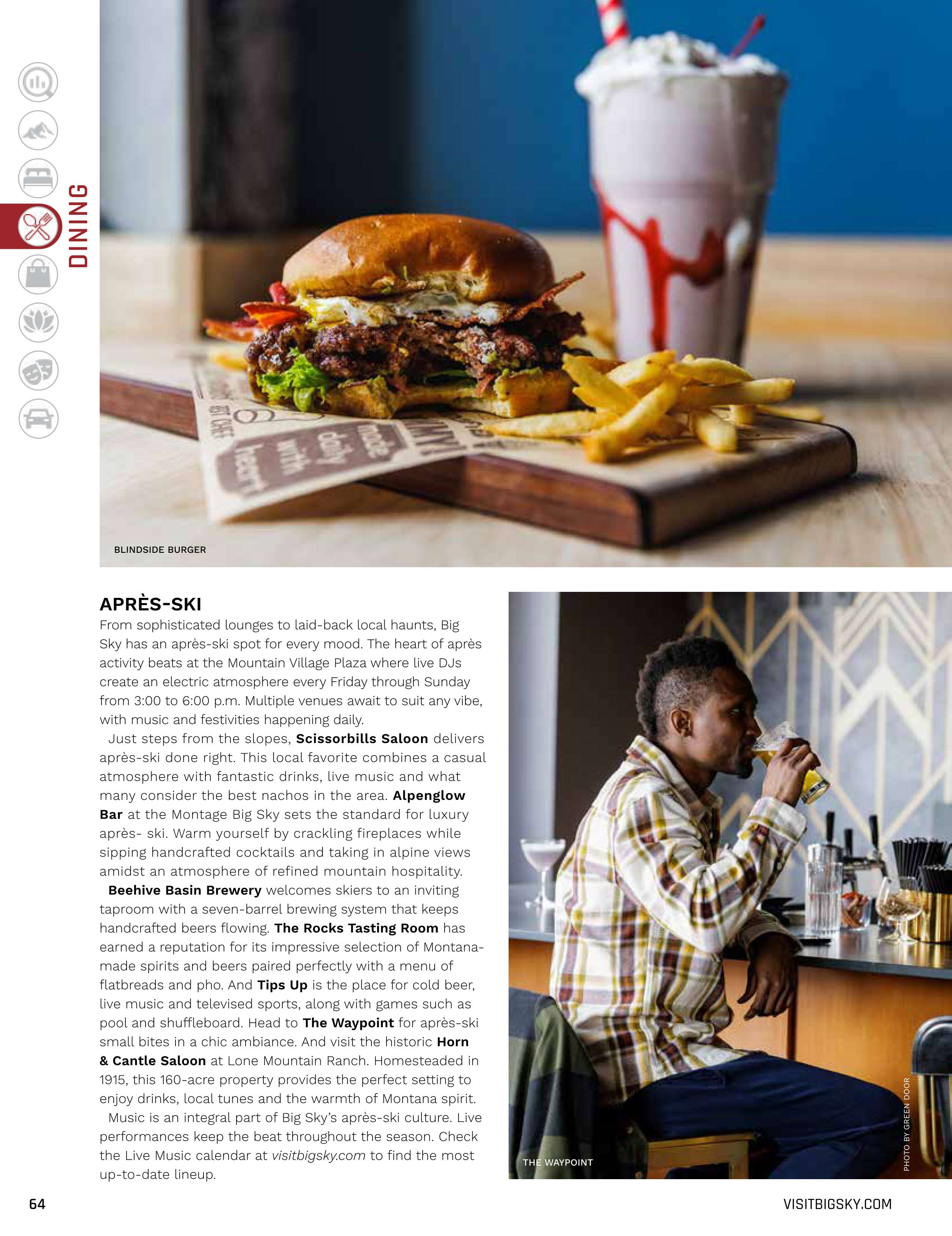 DINING

BLINDSIDE BURGER

APRÈS-SKI

From sophisticated lounges to laid-back local haunts, Big Sky has an après-ski spot for every mood. The heart of après activity beats at the Mountain Village Plaza where live DJs create an electric atmosphere every Friday through Sunday from 3:00 to 6:00 p.m. Multiple venues await to suit any vibe, with music and festivities happening daily.

Just steps from the slopes, Scissorbills Saloon delivers après-ski done right. This local favorite combines a casual atmosphere with fantastic drinks, live music and what many consider the best nachos in the area. Alpenglow Bar at the Montage Big Sky sets the standard for luxury après- ski. Warm yourself by crackling fireplaces while sipping handcrafted cocktails and taking in alpine views amidst an atmosphere of refined mountain hospitality.

Beehive Basin Brewery welcomes skiers to an inviting taproom with a seven-barrel brewing system that keeps handcrafted beers flowing. The Rocks Tasting Room has earned a reputation for its impressive selection of Montana-made spirits and beers paired perfectly with a menu of flatbreads and pho. And Tips Up is the place for cold beer, live music and televised sports, along with games such as pool and shuffleboard. Head to The Waypoint for après-ski small bites in a chic ambiance. And visit the historic Horn & Cantle Saloon at Lone Mountain Ranch. Homesteaded in 1915, this 160-acre property provides the perfect setting to enjoy drinks, local tunes and the warmth of Montana spirit.

Music is an integral part of Big Sky's après-ski culture. Live performances keep the beat throughout the season. Check the Live Music calendar at visitbigsky.com to find the most up-to-date lineup.

THE WAYPOINT

PHOTO BY GREEN DOOR

64

VISITBIGSKY.COM